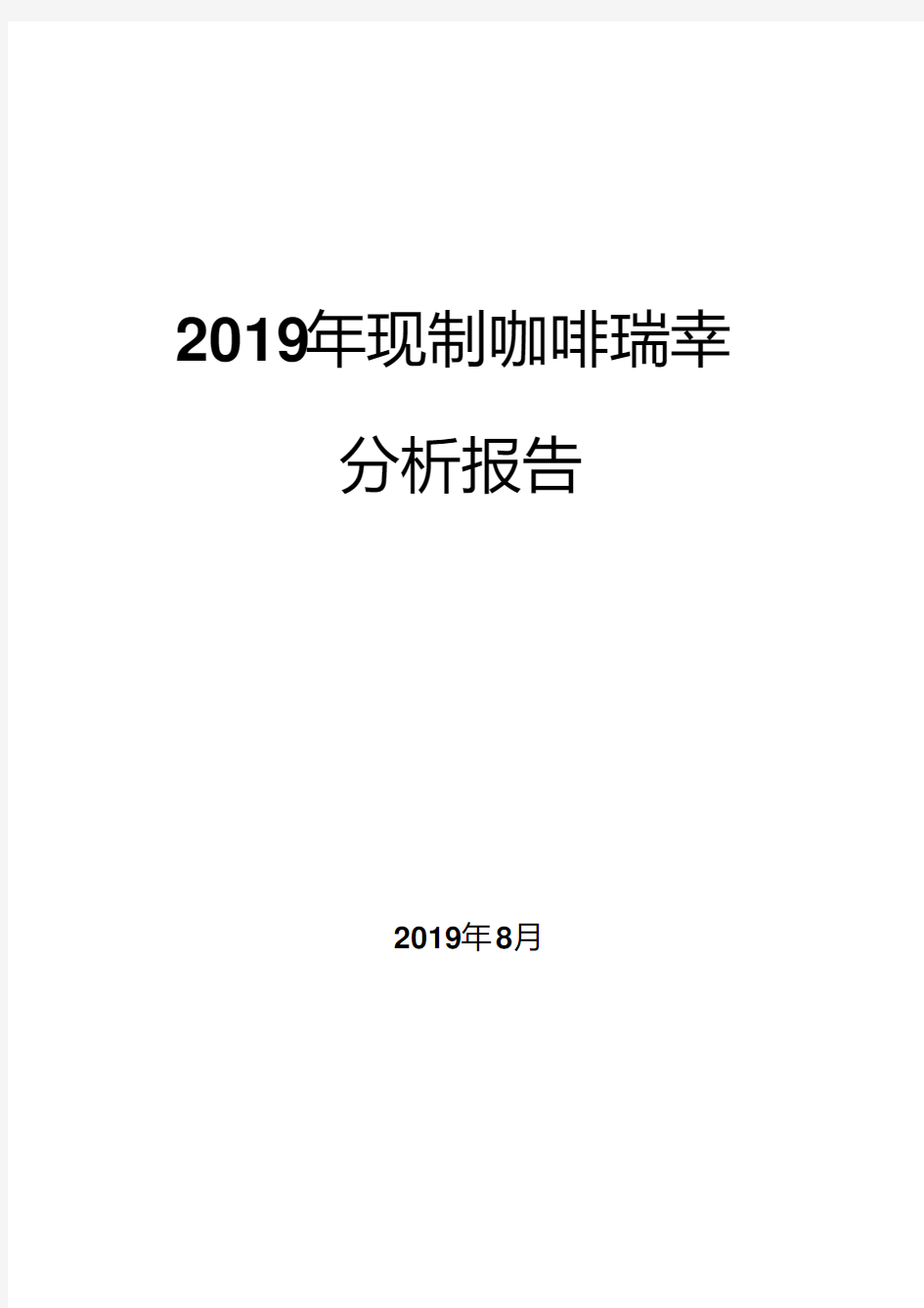 2019年现制咖啡瑞幸

分析报告

2019年8月